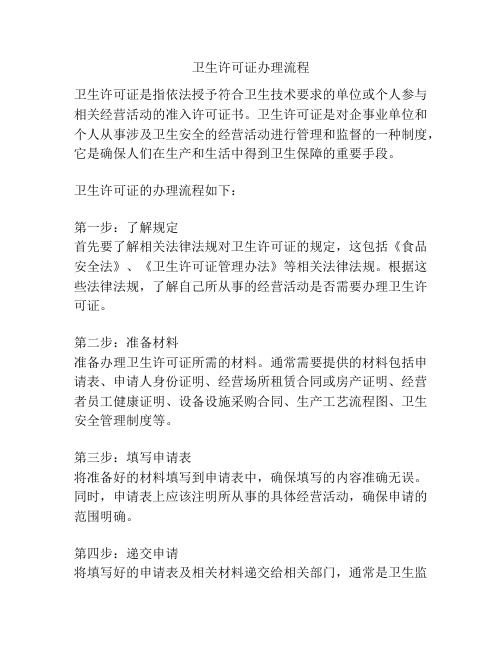 卫生许可证办理流程

卫生许可证是指依法授予符合卫生技术要求的单位或个人参与相关经营活动的准入许可证书。卫生许可证是对企事业单位和个人从事涉及卫生安全的经营活动进行管理和监督的一种制度，它是确保人们在生产和生活中得到卫生保障的重要手段。

卫生许可证的办理流程如下：

第一步：了解规定
首先要了解相关法律法规对卫生许可证的规定，这包括《食品安全法》、《卫生许可证管理办法》等相关法律法规。根据这些法律法规，了解自己所从事的经营活动是否需要办理卫生许可证。

第二步：准备材料
准备办理卫生许可证所需的材料。通常需要提供的材料包括申请表、申请人身份证明、经营场所租赁合同或房产证明、经营者员工健康证明、设备设施采购合同、生产工艺流程图、卫生安全管理制度等。

第三步：填写申请表
将准备好的材料填写到申请表中，确保填写的内容准确无误。同时，申请表上应该注明所从事的具体经营活动，确保申请的范围明确。

第四步：递交申请
将填写好的申请表及相关材料递交给相关部门，通常是卫生监